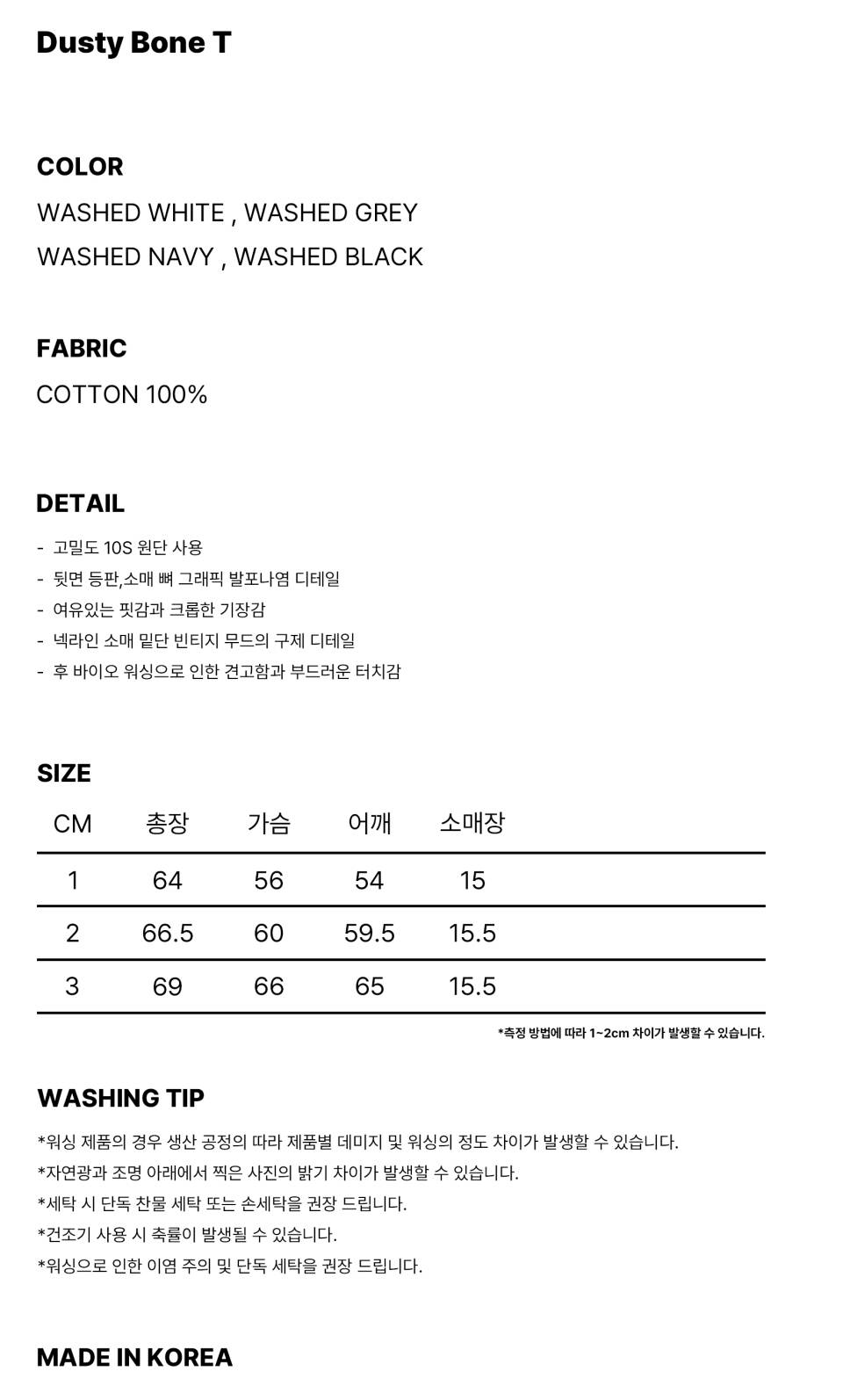 Dusty Bone T

COLOR
WASHED WHITE , WASHED GREY
WASHED NAVY , WASHED BLACK

FABRIC
COTTON 100%

DETAIL
- 고밀도 10S 원단 사용
- 뒷면 등판,소매 뼈 그래픽 발포나염 디테일
- 여유있는 핏감과 크롭한 기장감
- 넥라인 소매 밑단 빈티지 무드의 구제 디테일
- 후 바이오 워싱으로 인한 견고함과 부드러운 터치감

SIZE

| CM | 총장 | 가슴 | 어깨 | 소매장 |
|---|---|---|---|---|
| 1 | 64 | 56 | 54 | 15 |
| 2 | 66.5 | 60 | 59.5 | 15.5 |
| 3 | 69 | 66 | 65 | 15.5 |

*측정 방법에 따라 1~2cm 차이가 발생할 수 있습니다.

WASHING TIP
*워싱 제품의 경우 생산 공정의 따라 제품별 데미지 및 워싱의 정도 차이가 발생할 수 있습니다.
*자연광과 조명 아래에서 찍은 사진의 밝기 차이가 발생할 수 있습니다.
*세탁 시 단독 찬물 세탁 또는 손세탁을 권장 드립니다.
*건조기 사용 시 축률이 발생될 수 있습니다.
*워싱으로 인한 이염 주의 및 단독 세탁을 권장 드립니다.

MADE IN KOREA